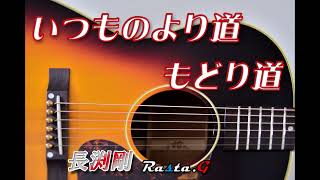 いつものより道
もどり道

長渕剛 Rasta.G